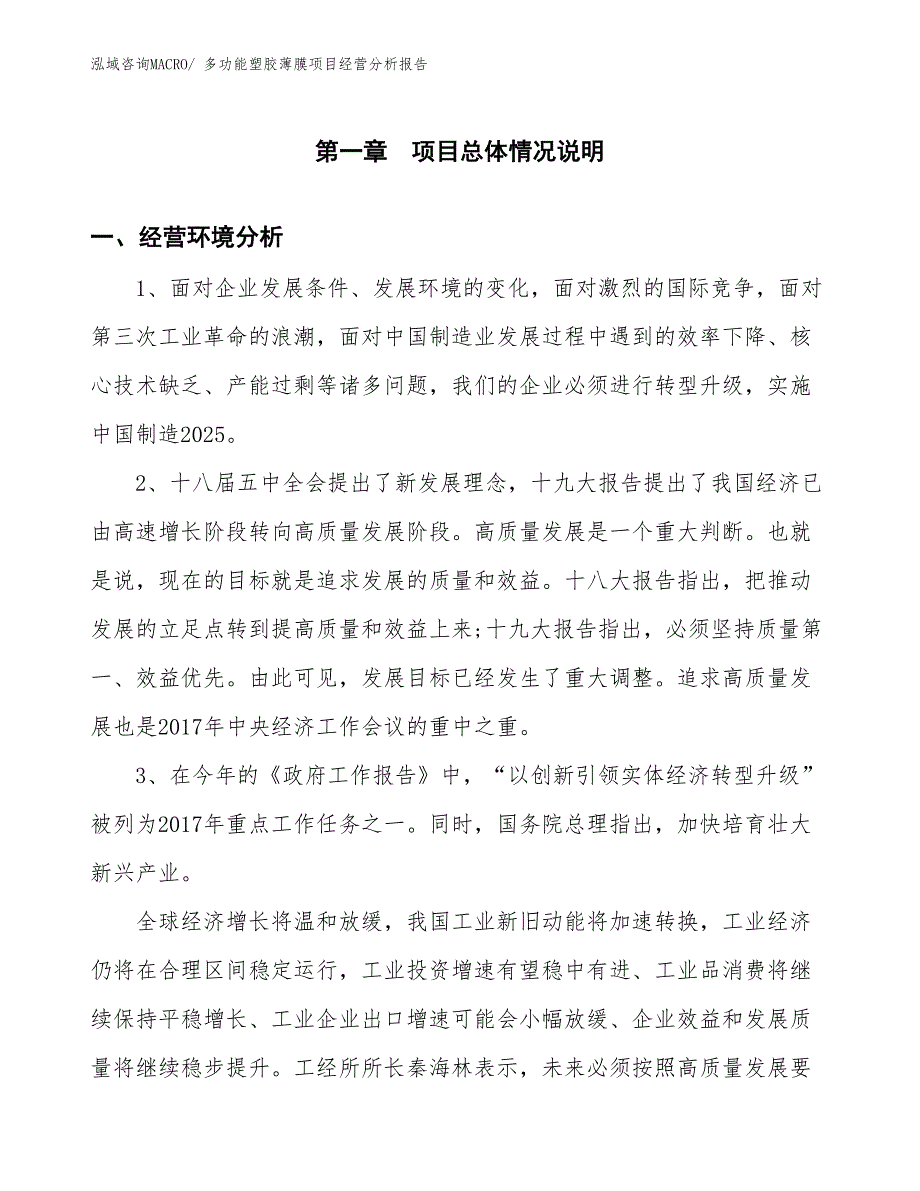 泓域咨询MACRO/ 多功能塑胶薄膜项目经营分析报告

第一章 项目总体情况说明

一、经营环境分析

1、面对企业发展条件、发展环境的变化，面对激烈的国际竞争，面对第三次工业革命的浪潮，面对中国制造业发展过程中遇到的效率下降、核心技术缺乏、产能过剩等诸多问题，我们的企业必须进行转型升级，实施中国制造2025。

2、十八届五中全会提出了新发展理念，十九大报告提出了我国经济已由高速增长阶段转向高质量发展阶段。高质量发展是一个重大判断。也就是说，现在的目标就是追求发展的质量和效益。十八大报告指出，把推动发展的立足点转到提高质量和效益上来;十九大报告指出，必须坚持质量第一、效益优先。由此可见，发展目标已经发生了重大调整。追求高质量发展也是2017年中央经济工作会议的重中之重。

3、在今年的《政府工作报告》中，“以创新引领实体经济转型升级”被列为2017年重点工作任务之一。同时，国务院总理指出，加快培育壮大新兴产业。

全球经济增长将温和放缓，我国工业新旧动能将加速转换，工业经济仍将在合理区间稳定运行，工业投资增速有望稳中有进、工业品消费将继续保持平稳增长、工业企业出口增速可能会小幅放缓、企业效益和发展质量将继续稳步提升。工经所所长秦海林表示，未来必须按照高质量发展要